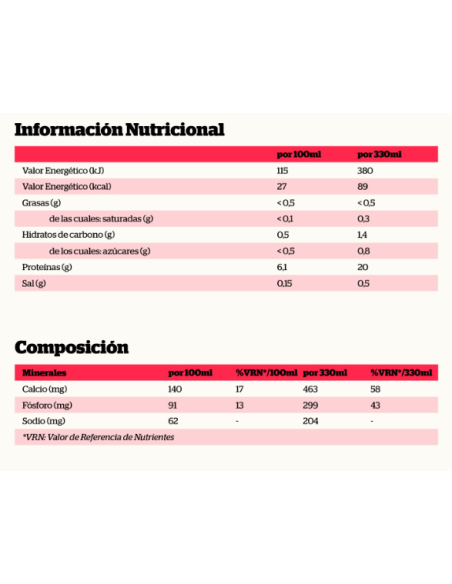 Información Nutricional

| | por 100ml | por 330ml |
|---|---|---|
| Valor Energético (kJ) | 115 | 380 |
| Valor Energético (kcal) | 27 | 89 |
| Grasas (g) | < 0,5 | < 0,5 |
| de las cuales: saturadas (g) | < 0,1 | 0,3 |
| Hidratos de carbono (g) | 0,5 | 1,4 |
| de los cuales: azúcares (g) | < 0,5 | 0,8 |
| Proteínas (g) | 6,1 | 20 |
| Sal (g) | 0,15 | 0,5 |

Composición

| Minerales | por 100ml | %VRN*/100ml | por 330ml | %VRN*/330ml |
|---|---|---|---|---|
| Calcio (mg) | 140 | 17 | 463 | 58 |
| Fósforo (mg) | 91 | 13 | 299 | 43 |
| Sodio (mg) | 62 | - | 204 | - |

*VRN: Valor de Referencia de Nutrientes